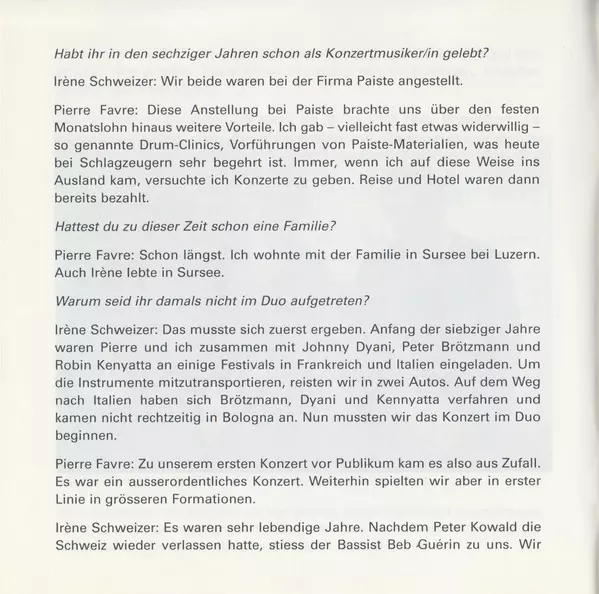 Habt ihr in den sechziger Jahren schon als Konzertmusiker/in gelebt?

Irène Schweizer: Wir beide waren bei der Firma Paiste angestellt.

Pierre Favre: Diese Anstellung bei Paiste brachte uns über den festen Monatslohn hinaus weitere Vorteile. Ich gab – vielleicht fast etwas widerwillig – so genannte Drum-Clinics, Vorführungen von Paiste-Materialien, was heute bei Schlagzeugern sehr begehrt ist. Immer, wenn ich auf diese Weise ins Ausland kam, versuchte ich Konzerte zu geben. Reise und Hotel waren dann bereits bezahlt.

Hattest du zu dieser Zeit schon eine Familie?

Pierre Favre: Schon längst. Ich wohnte mit der Familie in Sursee bei Luzern. Auch Irène lebte in Sursee.

Warum seid ihr damals nicht im Duo aufgetreten?

Irène Schweizer: Das musste sich zuerst ergeben. Anfang der siebziger Jahre waren Pierre und ich zusammen mit Johnny Dyani, Peter Brötzmann und Robin Kenyatta an einige Festivals in Frankreich und Italien eingeladen. Um die Instrumente mitzutransportieren, reisten wir in zwei Autos. Auf dem Weg nach Italien haben sich Brötzmann, Dyani und Kennyatta verfahren und kamen nicht rechtzeitig in Bologna an. Nun mussten wir das Konzert im Duo beginnen.

Pierre Favre: Zu unserem ersten Konzert vor Publikum kam es also aus Zufall. Es war ein ausserordentliches Konzert. Weiterhin spielten wir aber in erster Linie in grösseren Formationen.

Irène Schweizer: Es waren sehr lebendige Jahre. Nachdem Peter Kowald die Schweiz wieder verlassen hatte, stiess der Bassist Beb Guérin zu uns. Wir